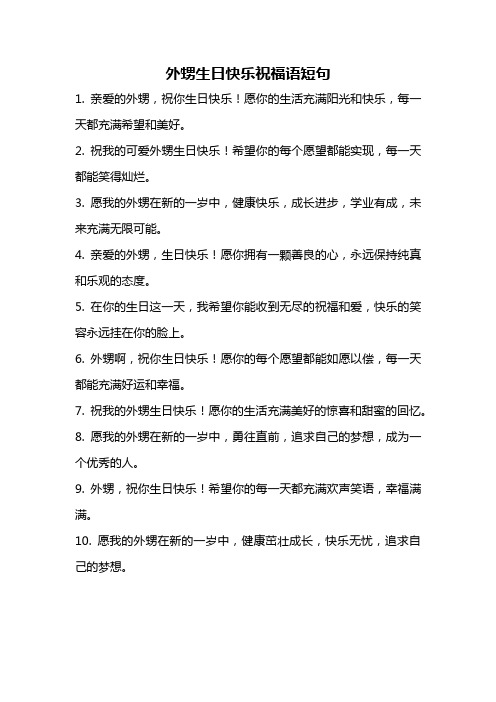 外甥生日快乐祝福语短句

1. 亲爱的外甥，祝你生日快乐！愿你的生活充满阳光和快乐，每一天都充满希望和美好。

2. 祝我的可爱外甥生日快乐！希望你的每个愿望都能实现，每一天都能笑得灿烂。

3. 愿我的外甥在新的一岁中，健康快乐，成长进步，学业有成，未来充满无限可能。

4. 亲爱的外甥，生日快乐！愿你拥有一颗善良的心，永远保持纯真和乐观的态度。

5. 在你的生日这一天，我希望你能收到无尽的祝福和爱，快乐的笑容永远挂在你的脸上。

6. 外甥啊，祝你生日快乐！愿你的每个愿望都能如愿以偿，每一天都能充满好运和幸福。

7. 祝我的外甥生日快乐！愿你的生活充满美好的惊喜和甜蜜的回忆。

8. 愿我的外甥在新的一岁中，勇往直前，追求自己的梦想，成为一个优秀的人。

9. 外甥，祝你生日快乐！希望你的每一天都充满欢声笑语，幸福满满。

10. 愿我的外甥在新的一岁中，健康茁壮成长，快乐无忧，追求自己的梦想。